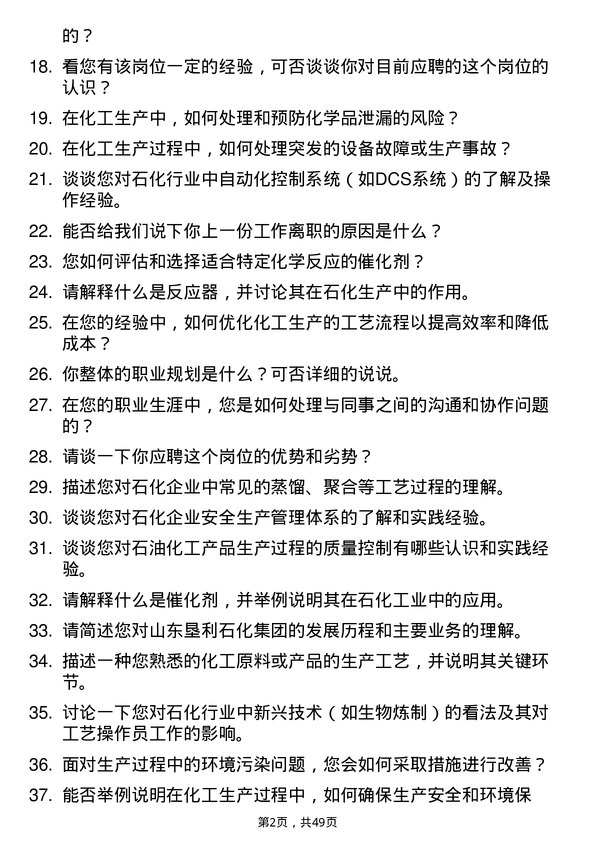 的？

18. 看您有该岗位一定的经验，可否谈谈你对目前应聘的这个岗位的认识？

19. 在化工生产中，如何处理和预防化学品泄漏的风险？

20. 在化工生产过程中，如何处理突发的设备故障或生产事故？

21. 谈谈您对石化行业中自动化控制系统（如DCS系统）的了解及操作经验。

22. 能否给我们说下你上一份工作离职的原因是什么？

23. 您如何评估和选择适合特定化学反应的催化剂？

24. 请解释什么是反应器，并讨论其在石化生产中的作用。

25. 在您的经验中，如何优化化工生产的工艺流程以提高效率和降低成本？

26. 你整体的职业规划是什么？可否详细的说说。

27. 在您的职业生涯中，您是如何处理与同事之间的沟通和协作问题的？

28. 请谈一下你应聘这个岗位的优势和劣势？

29. 描述您对石化企业中常见的蒸馏、聚合等工艺过程的理解。

30. 谈谈您对石化企业安全生产管理体系的了解和实践经验。

31. 谈谈您对石油化工产品生产过程的质量控制有哪些认识和实践经验。

32. 请解释什么是催化剂，并举例说明其在石化工业中的应用。

33. 请简述您对山东垦利石化集团的发展历程和主要业务的理解。

34. 描述一种您熟悉的化工原料或产品的生产工艺，并说明其关键环节。

35. 讨论一下您对石化行业中新兴技术（如生物炼制）的看法及其对工艺操作员工作的影响。

36. 面对生产过程中的环境污染问题，您会如何采取措施进行改善？

37. 能否举例说明在化工生产过程中，如何确保生产安全和环境保

第2页，共49页